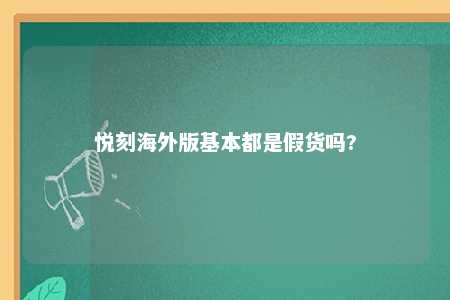 悦刻海外版基本都是假货吗?